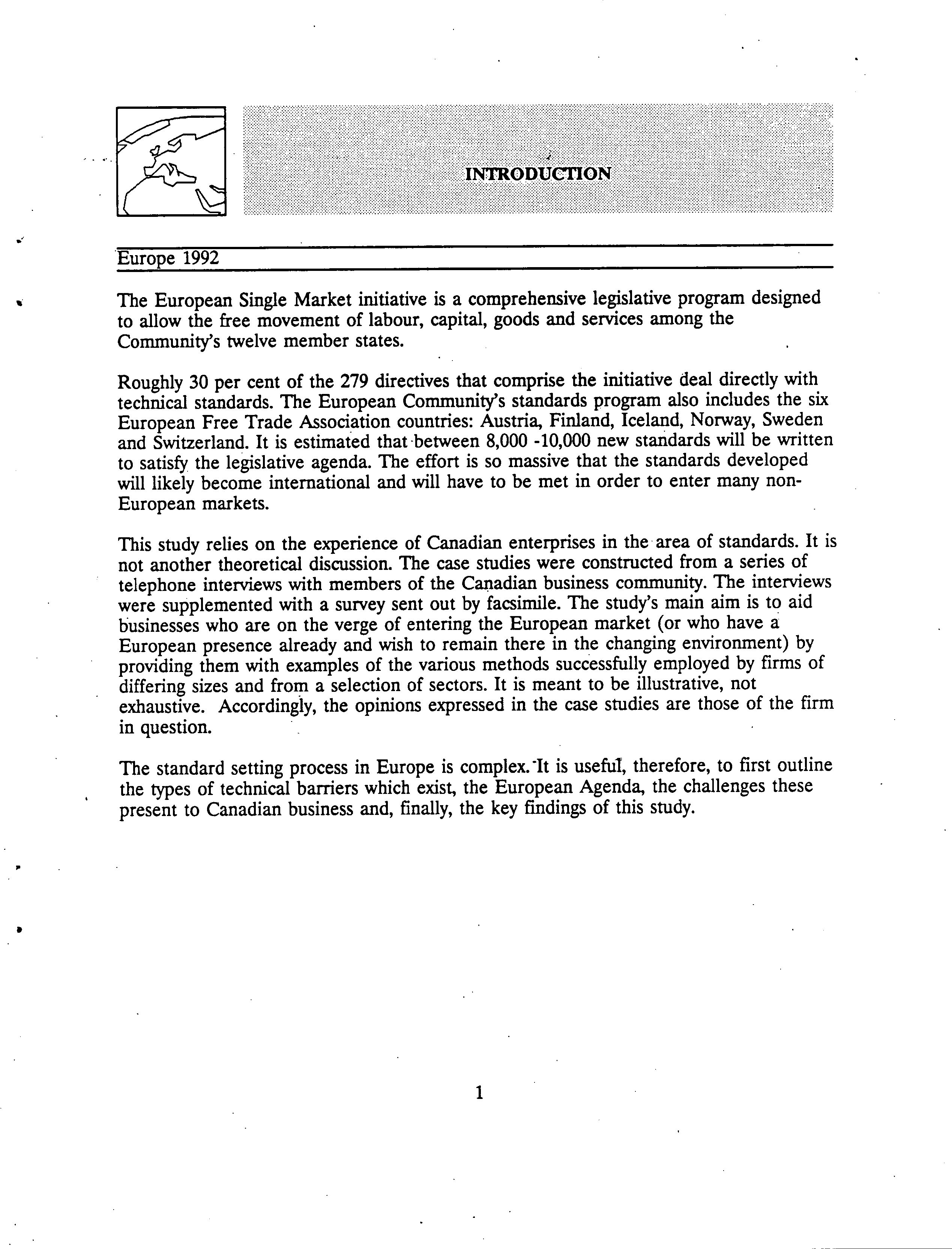 INTRODUCTION

Europe 1992

The European Single Market initiative is a comprehensive legislative program designed to allow the free movement of labour, capital, goods and services among the Community's twelve member states.

Roughly 30 per cent of the 279 directives that comprise the initiative deal directly with technical standards. The European Community's standards program also includes the six European Free Trade Association countries: Austria, Finland, Iceland, Norway, Sweden and Switzerland. It is estimated that between 8,000 -10,000 new standards will be written to satisfy the legislative agenda. The effort is so massive that the standards developed will likely become international and will have to be met in order to enter many non-European markets.

This study relies on the experience of Canadian enterprises in the area of standards. It is not another theoretical discussion. The case studies were constructed from a series of telephone interviews with members of the Canadian business community. The interviews were supplemented with a survey sent out by facsimile. The study's main aim is to aid businesses who are on the verge of entering the European market (or who have a European presence already and wish to remain there in the changing environment) by providing them with examples of the various methods successfully employed by firms of differing sizes and from a selection of sectors. It is meant to be illustrative, not exhaustive. Accordingly, the opinions expressed in the case studies are those of the firm in question.

The standard setting process in Europe is complex. It is useful, therefore, to first outline the types of technical barriers which exist, the European Agenda, the challenges these present to Canadian business and, finally, the key findings of this study.

1